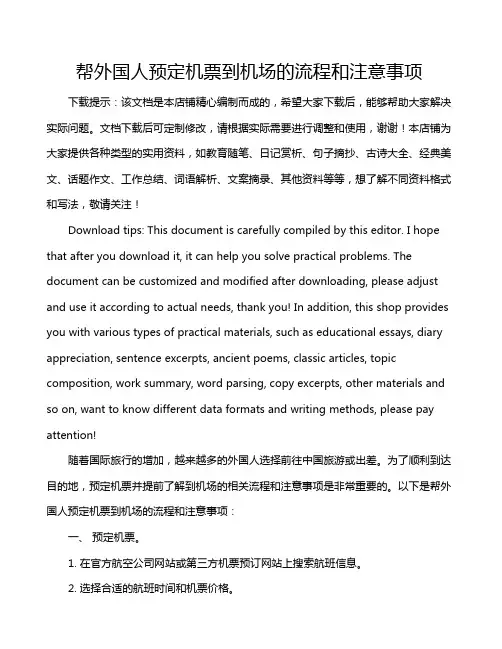 帮外国人预定机票到机场的流程和注意事项

下载提示：该文档是本店铺精心编制而成的，希望大家下载后，能够帮助大家解决实际问题。文档下载后可定制修改，请根据实际需要进行调整和使用，谢谢！本店铺为大家提供各种类型的实用资料，如教育随笔、日记赏析、句子摘抄、古诗大全、经典美文、话题作文、工作总结、词语解析、文案摘录、其他资料等等，想了解不同资料格式和写法，敬请关注！

Download tips: This document is carefully compiled by this editor. I hope that after you download it, it can help you solve practical problems. The document can be customized and modified after downloading, please adjust and use it according to actual needs, thank you! In addition, this shop provides you with various types of practical materials, such as educational essays, diary appreciation, sentence excerpts, ancient poems, classic articles, topic composition, work summary, word parsing, copy excerpts, other materials and so on, want to know different data formats and writing methods, please pay attention!

随着国际旅行的增加，越来越多的外国人选择前往中国旅游或出差。为了顺利到达目的地，预定机票并提前了解到机场的相关流程和注意事项是非常重要的。以下是帮外国人预定机票到机场的流程和注意事项：

一、 预定机票。

1. 在官方航空公司网站或第三方机票预订网站上搜索航班信息。

2. 选择合适的航班时间和机票价格。